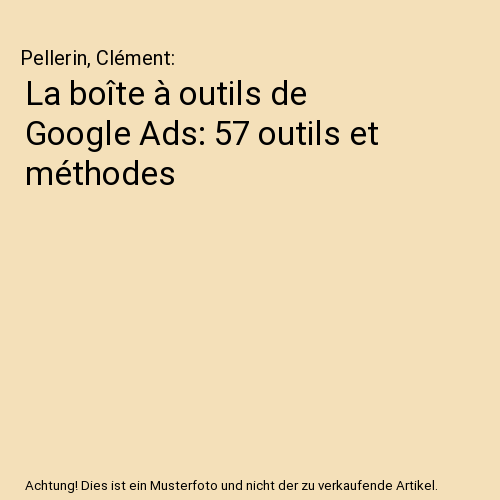 Pellerin, Clément:

La boîte à outils de Google Ads: 57 outils et méthodes

Achtung! Dies ist ein Musterfoto und nicht der zu verkaufende Artikel.